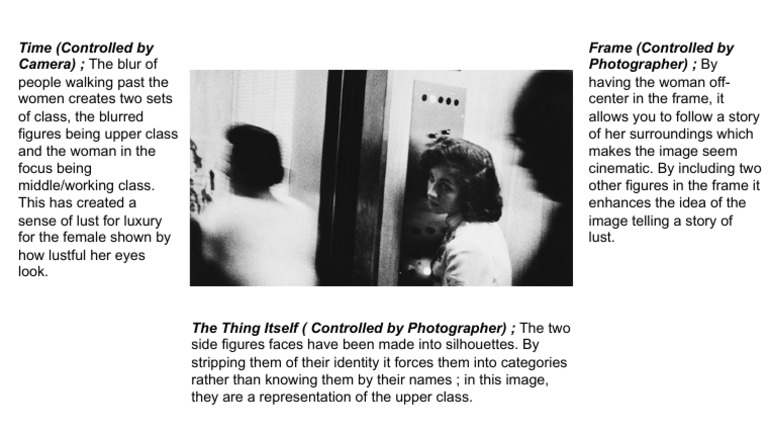 Time (Controlled by Camera) ; The blur of people walking past the women creates two sets of class, the blurred figures being upper class and the woman in the focus being middle/working class. This has created a sense of lust for luxury for the female shown by how lustful her eyes look.

Frame (Controlled by Photographer) ; By having the woman off-center in the frame, it allows you to follow a story of her surroundings which makes the image seem cinematic. By including two other figures in the frame it enhances the idea of the image telling a story of lust.

The Thing Itself ( Controlled by Photographer) ; The two side figures faces have been made into silhouettes. By stripping them of their identity it forces them into categories rather than knowing them by their names ; in this image, they are a representation of the upper class.